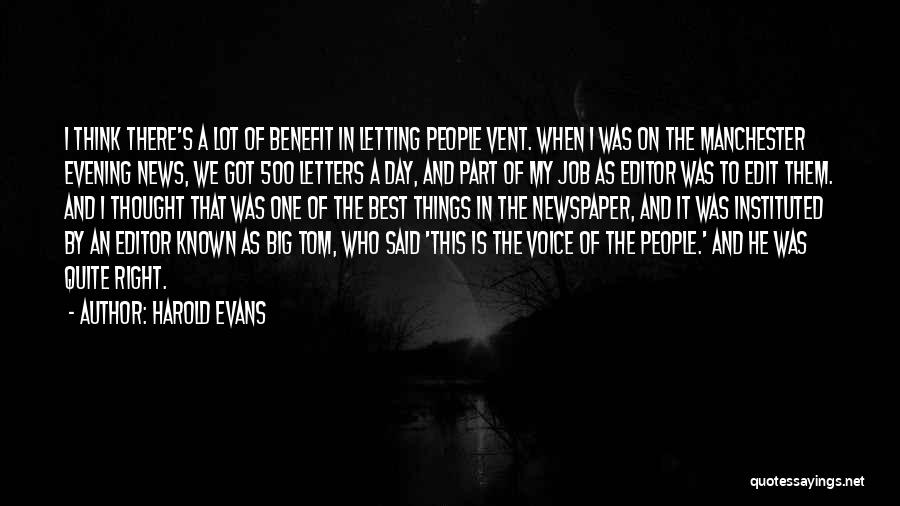 I THINK THERE'S A LOT OF BENEFIT IN LETTING PEOPLE VENT. WHEN I WAS ON THE MANCHESTER EVENING NEWS, WE GOT 500 LETTERS A DAY, AND PART OF MY JOB AS EDITOR WAS TO EDIT THEM. AND I THOUGHT THAT WAS ONE OF THE BEST THINGS IN THE NEWSPAPER, AND IT WAS INSTITUTED BY AN EDITOR KNOWN AS BIG TOM, WHO SAID 'THIS IS THE VOICE OF THE PEOPLE.' AND HE WAS QUITE RIGHT.

- AUTHOR: HAROLD EVANS

quotessayings.net